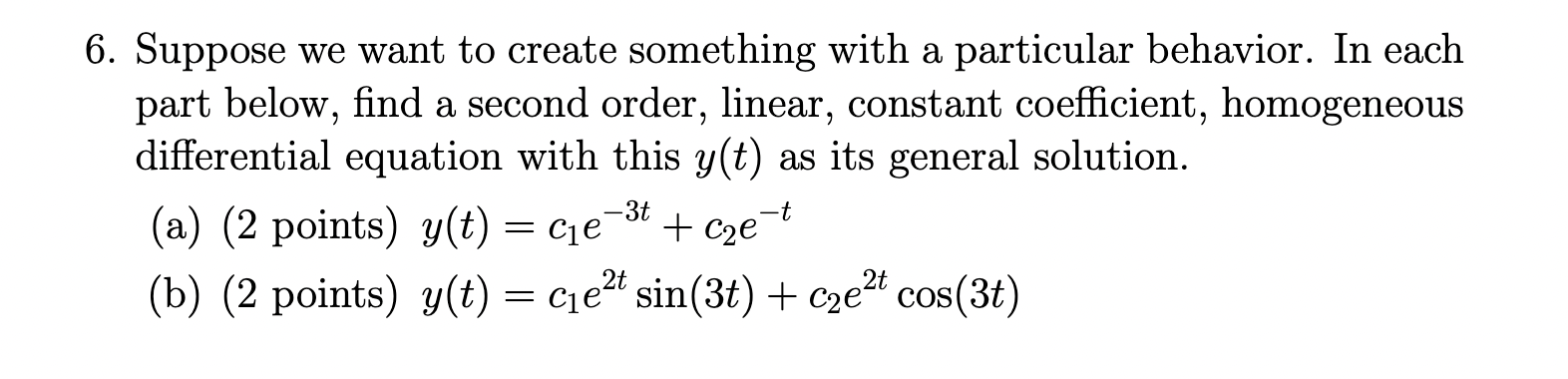 6. Suppose we want to create something with a particular behavior. In each part below, find a second order, linear, constant coefficient, homogeneous differential equation with this $y(t)$ as its general solution.

(a) (2 points) $y(t) = c_1e^{-3t} + c_2e^{-t}$

(b) (2 points) $y(t) = c_1e^{2t}\sin(3t) + c_2e^{2t}\cos(3t)$